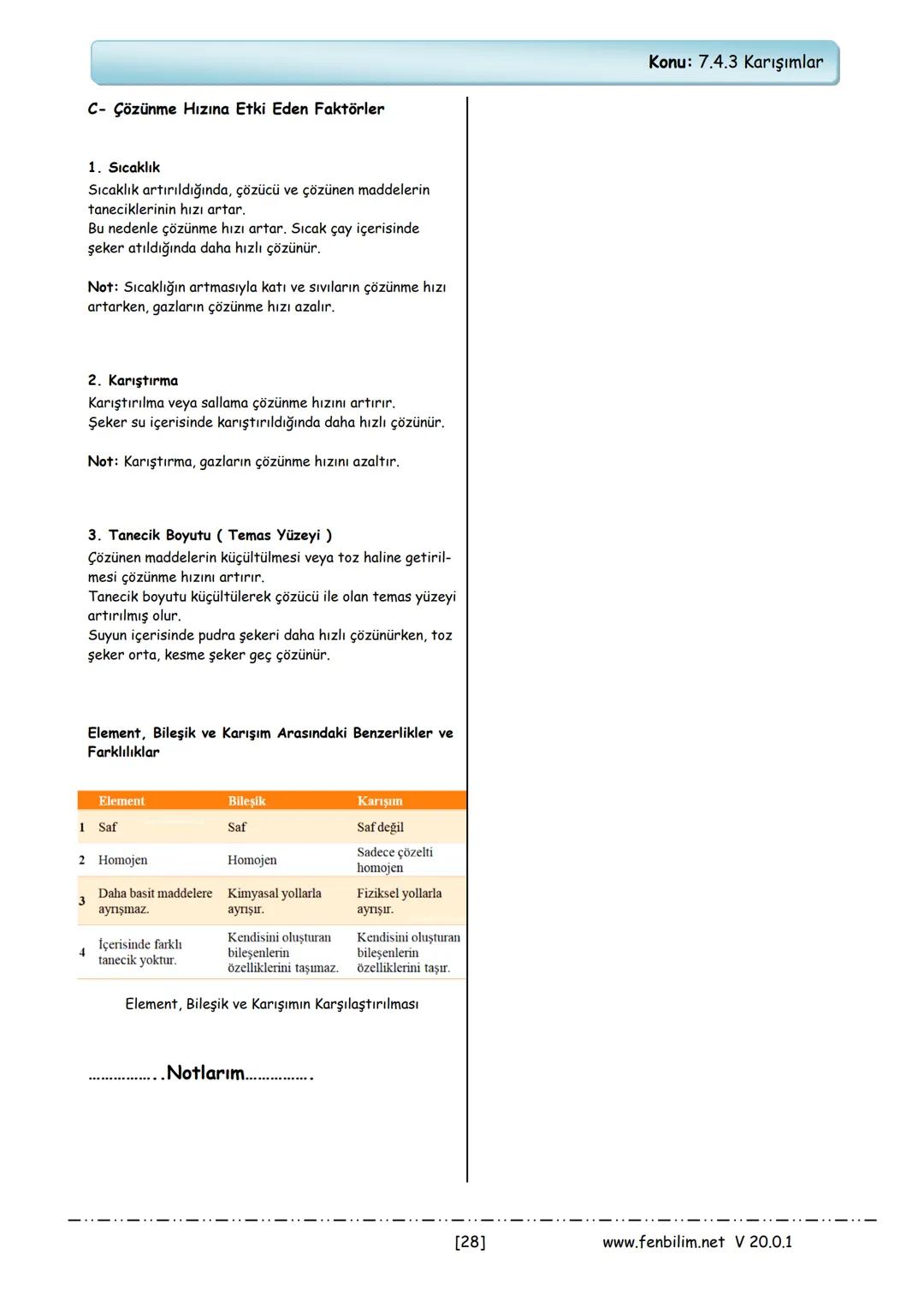 Konu: 7.4.3 Karışımlar

C- Çözünme Hızına Etki Eden Faktörler

1. Sıcaklık
Sıcaklık artırıldığında, çözücü ve çözünen maddelerin taneciklerinin hızı artar.
Bu nedenle çözünme hızı artar. Sıcak çay içerisinde şeker atıldığında daha hızlı çözünür.

Not: Sıcaklığın artmasıyla katı ve sıvıların çözünme hızı artarken, gazların çözünme hızı azalır.

2. Karıştırma
Karıştırılma veya sallama çözünme hızını artırır.
Şeker su içerisinde karıştırıldığında daha hızlı çözünür.

Not: Karıştırma, gazların çözünme hızını azaltır.

3. Tanecik Boyutu ( Temas Yüzeyi )
Çözünen maddelerin küçültülmesi veya toz haline getirilmesi çözünme hızını artırır.
Tanecik boyutu küçültülerek çözücü ile olan temas yüzeyi artırılmış olur.
Suyun içerisinde pudra şekeri daha hızlı çözünürken, toz şeker orta, kesme şeker geç çözünür.

Element, Bileşik ve Karışım Arasındaki Benzerlikler ve Farklılıklar

| | Element | Bileşik | Karışım |
|---|---|---|---|
| 1 | Saf | Saf | Saf değil |
| 2 | Homojen | Homojen | Sadece çözelti homojen |
| 3 | Daha basit maddelere ayrışmaz. | Kimyasal yollarla ayrışır. | Fiziksel yollarla ayrışır. |
| 4 | İçerisinde farklı tanecik yoktur. | Kendisini oluşturan bileşenlerin özelliklerini taşımaz. | Kendisini oluşturan bileşenlerin özelliklerini taşır. |

Element, Bileşik ve Karışımın Karşılaştırılması

……………..Notlarım…………….

[28] www.fenbilim.net V 20.0.1